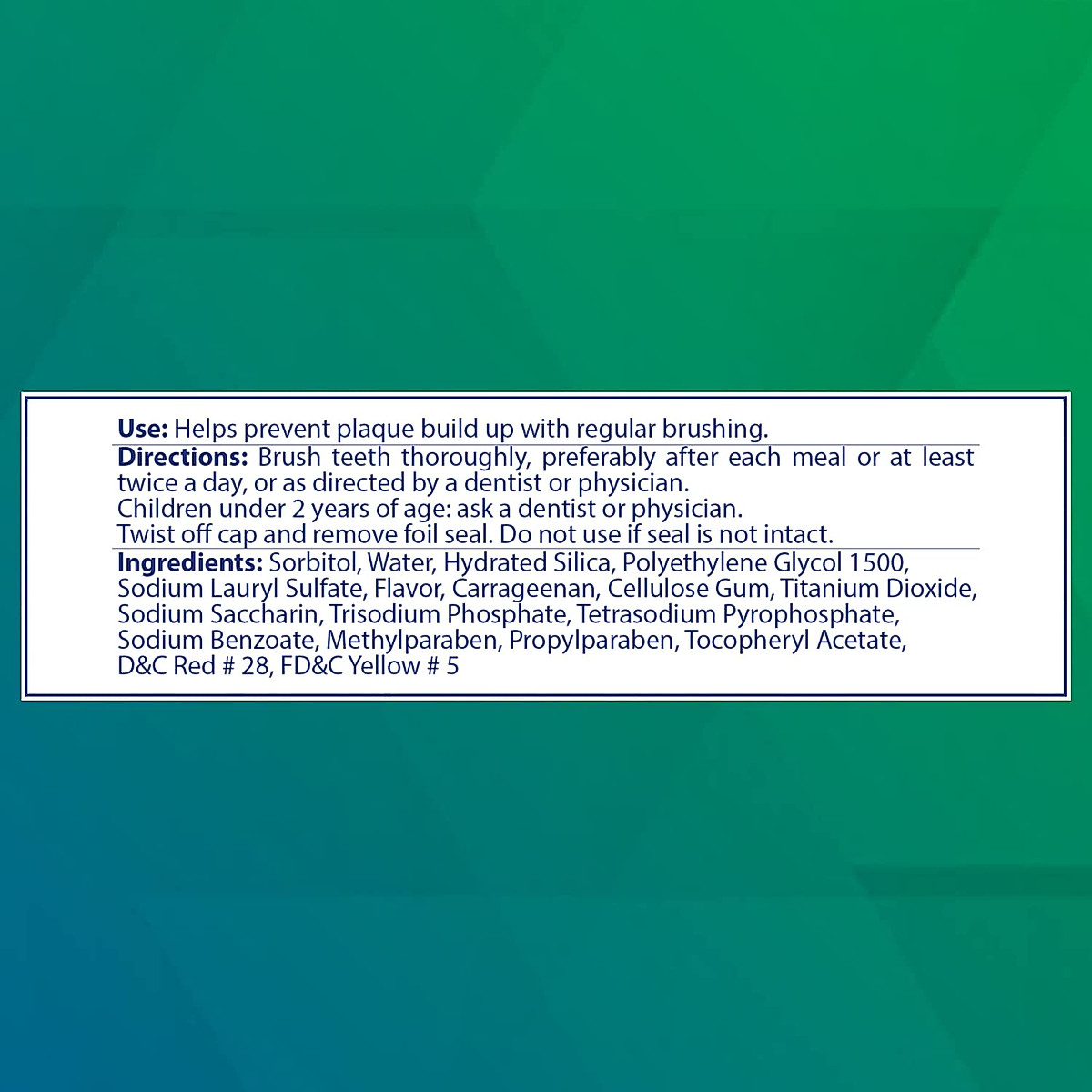 Use: Helps prevent plaque build up with regular brushing.

Directions: Brush teeth thoroughly, preferably after each meal or at least twice a day, or as directed by a dentist or physician.
Children under 2 years of age: ask a dentist or physician.
Twist off cap and remove foil seal. Do not use if seal is not intact.

Ingredients: Sorbitol, Water, Hydrated Silica, Polyethylene Glycol 1500, Sodium Lauryl Sulfate, Flavor, Carrageenan, Cellulose Gum, Titanium Dioxide, Sodium Saccharin, Trisodium Phosphate, Tetrasodium Pyrophosphate, Sodium Benzoate, Methylparaben, Propylparaben, Tocopheryl Acetate, D&C Red # 28, FD&C Yellow # 5